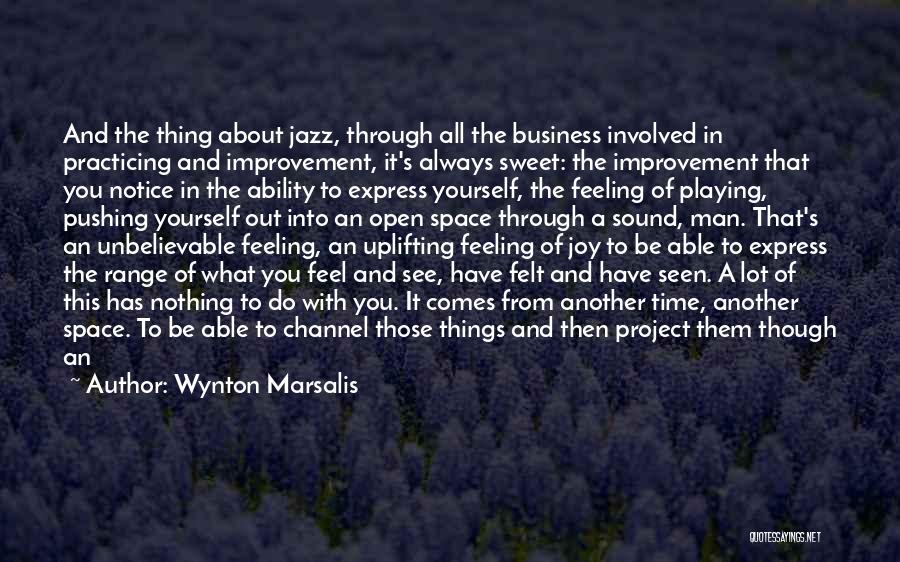 And the thing about jazz, through all the business involved in practicing and improvement, it's always sweet: the improvement that you notice in the ability to express yourself, the feeling of playing, pushing yourself out into an open space through a sound, man. That's an unbelievable feeling, an uplifting feeling of joy to be able to express the range of what you feel and see, have felt and have seen. A lot of this has nothing to do with you. It comes from another time, another space. To be able to channel those things and then project them though an

~ Author: Wynton Marsalis

QUOTESSAYINGS.NET